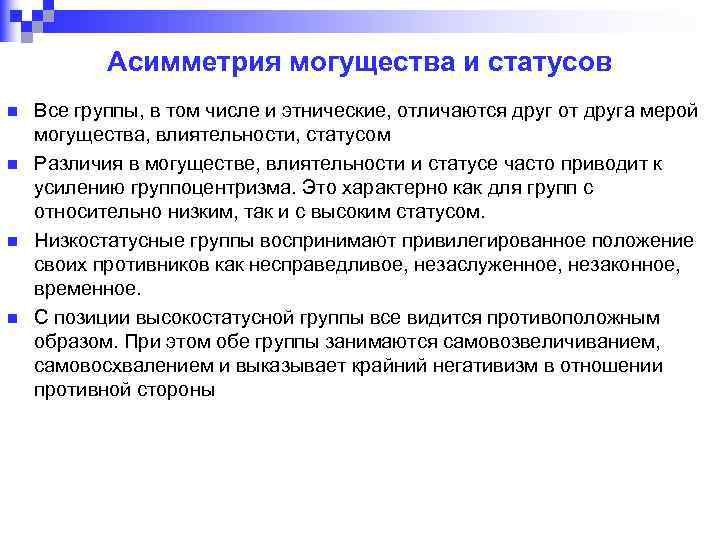 Асимметрия могущества и статусов

Все группы, в том числе и этнические, отличаются друг от друга мерой могущества, влиятельности, статусом

Различия в могуществе, влиятельности и статусе часто приводит к усилению группоцентризма. Это характерно как для групп с относительно низким, так и с высоким статусом.

Низкостатусные группы воспринимают привилегированное положение своих противников как несправедливое, незаслуженное, незаконное, временное.

С позиции высокостатусной группы все видится противоположным образом. При этом обе группы занимаются самовозвеличиванием, самовосхвалением и выказывает крайний негативизм в отношении противной стороны